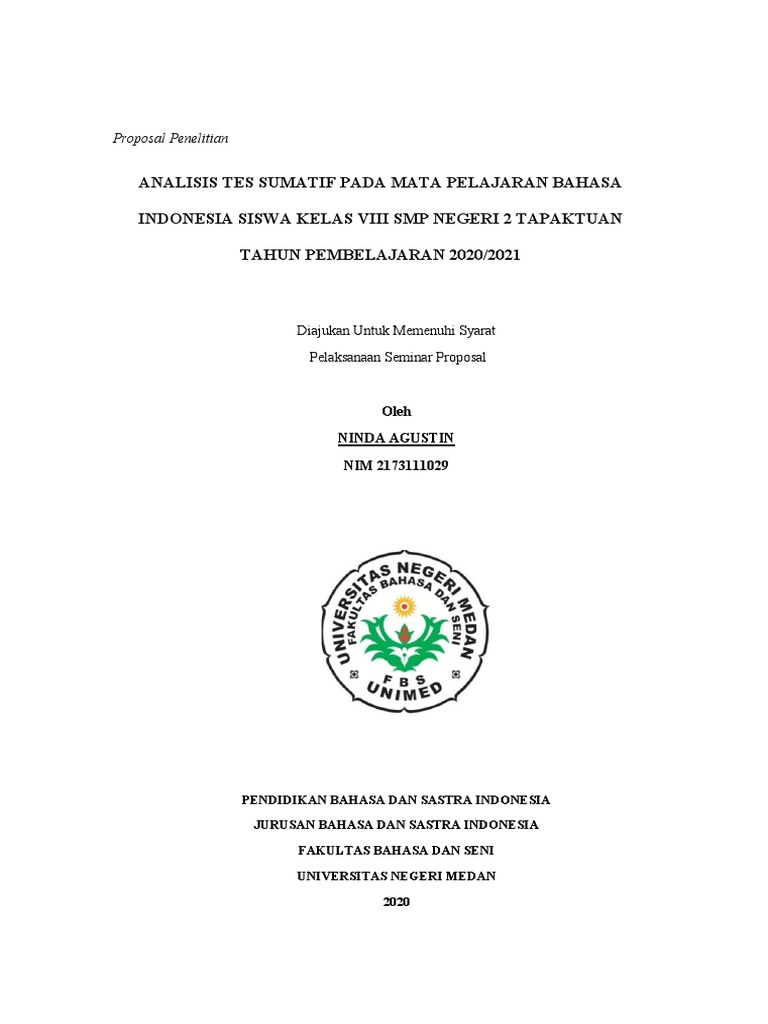 Proposal Penelitian

ANALISIS TES SUMATIF PADA MATA PELAJARAN BAHASA INDONESIA SISWA KELAS VIII SMP NEGERI 2 TAPAKTUAN TAHUN PEMBELAJARAN 2020/2021

Diajukan Untuk Memenuhi Syarat
Pelaksanaan Seminar Proposal

Oleh
NINDA AGUSTIN
NIM 2173111029

UNIVERSITAS NEGERI MEDAN
FAKULTAS BAHASA DAN SENI
FBS
UNIMED

PENDIDIKAN BAHASA DAN SASTRA INDONESIA
JURUSAN BAHASA DAN SASTRA INDONESIA
FAKULTAS BAHASA DAN SENI
UNIVERSITAS NEGERI MEDAN
2020